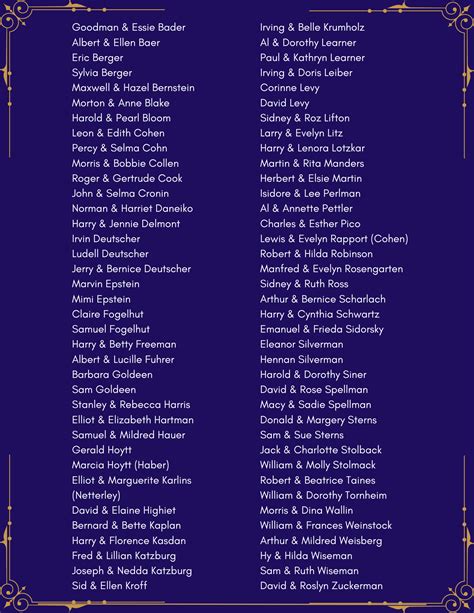 Goodman & Essie Bader
Albert & Ellen Baer
Eric Berger
Sylvia Berger
Maxwell & Hazel Bernstein
Morton & Anne Blake
Harold & Pearl Bloom
Leon & Edith Cohen
Percy & Selma Cohn
Morris & Bobbie Collen
Roger & Gertrude Cook
John & Selma Cronin
Norman & Harriet Daneiko
Harry & Jennie Delmont
Irvin Deutscher
Ludell Deutscher
Jerry & Bernice Deutscher
Marvin Epstein
Mimi Epstein
Claire Fogelhut
Samuel Fogelhut
Harry & Betty Freeman
Albert & Lucille Fuhrer
Barbara Goldeen
Sam Goldeen
Stanley & Rebecca Harris
Elliot & Elizabeth Hartman
Samuel & Mildred Hauer
Gerald Hoytt
Marcia Hoytt (Haber)
Elliot & Marguerite Karlins (Netterley)
David & Elaine Highiet
Bernard & Bette Kaplan
Harry & Florence Kasdan
Fred & Lillian Katzburg
Joseph & Nedda Katzburg
Sid & Ellen Kroff

Irving & Belle Krumholz
Al & Dorothy Learner
Paul & Kathryn Learner
Irving & Doris Leiber
Corinne Levy
David Levy
Sidney & Roz Lifton
Larry & Evelyn Litz
Harry & Lenora Lotzkar
Martin & Rita Manders
Herbert & Elsie Martin
Isidore & Lee Perlman
Al & Annette Pettler
Charles & Esther Pico
Lewis & Evelyn Rapport (Cohen)
Robert & Hilda Robinson
Manfred & Evelyn Rosengarten
Sidney & Ruth Ross
Arthur & Bernice Scharlach
Harry & Cynthia Schwartz
Emanuel & Frieda Sidorsky
Eleanor Silverman
Hennan Silverman
Harold & Dorothy Siner
David & Rose Spellman
Macy & Sadie Spellman
Donald & Margery Sterns
Sam & Sue Sterns
Jack & Charlotte Stolback
William & Molly Stolmack
Robert & Beatrice Taines
William & Dorothy Tornheim
Morris & Dina Wallin
William & Frances Weinstock
Arthur & Mildred Weisberg
Hy & Hilda Wiseman
Sam & Ruth Wiseman
David & Roslyn Zuckerman